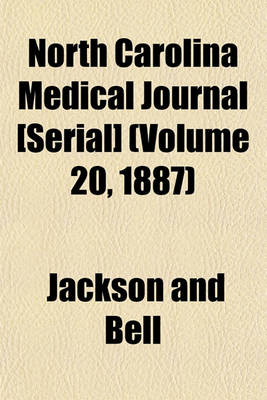 North Carolina Medical Journal [Serial] (Volume 20, 1887)

Jackson and Bell